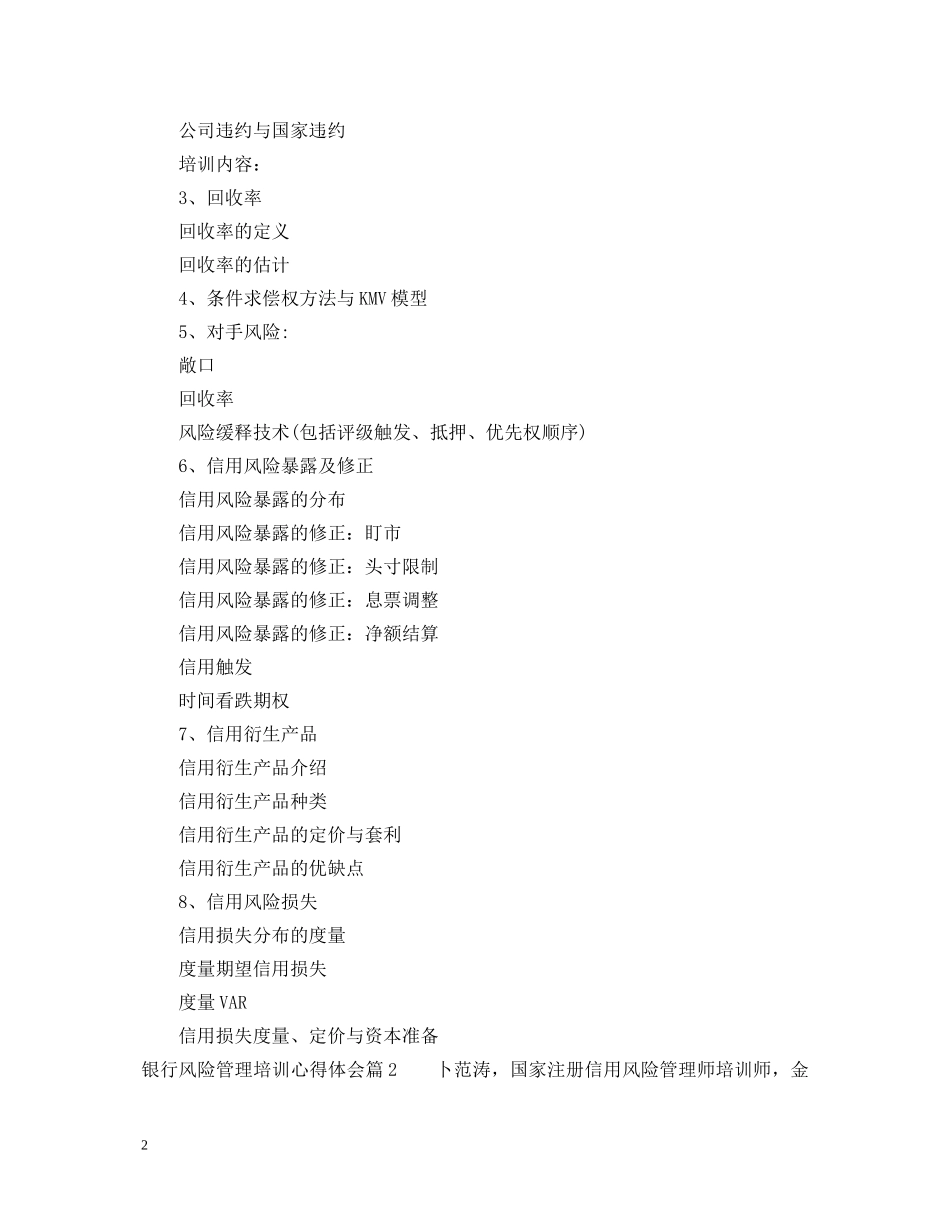 公司违约与国家违约

培训内容：

3、回收率

回收率的定义

回收率的估计

4、条件求偿权方法与KMV模型

5、对手风险:

敞口

回收率

风险缓释技术(包括评级触发、抵押、优先权顺序)

6、信用风险暴露及修正

信用风险暴露的分布

信用风险暴露的修正：盯市

信用风险暴露的修正：头寸限制

信用风险暴露的修正：息票调整

信用风险暴露的修正：净额结算

信用触发

时间看跌期权

7、信用衍生产品

信用衍生产品介绍

信用衍生产品种类

信用衍生产品的定价与套利

信用衍生产品的优缺点

8、信用风险损失

信用损失分布的度量

度量期望信用损失

度量VAR

信用损失度量、定价与资本准备

银行风险管理培训心得体会篇2　　卜范涛，国家注册信用风险管理师培训师，金

2